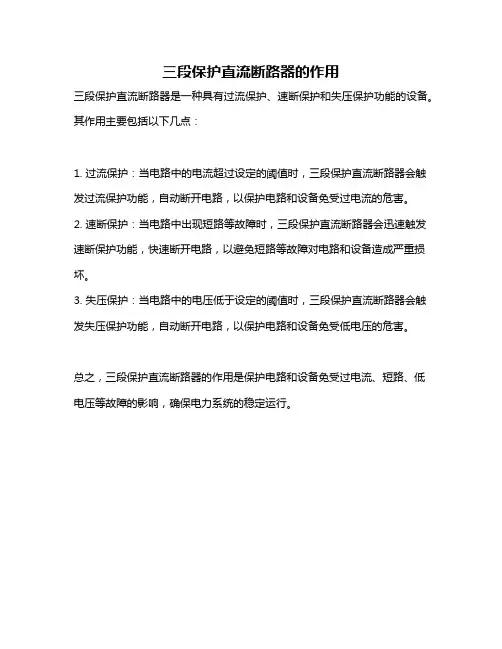 三段保护直流断路器的作用

三段保护直流断路器是一种具有过流保护、速断保护和失压保护功能的设备。其作用主要包括以下几点：

1. 过流保护：当电路中的电流超过设定的阈值时，三段保护直流断路器会触发过流保护功能，自动断开电路，以保护电路和设备免受过电流的危害。
2. 速断保护：当电路中出现短路等故障时，三段保护直流断路器会迅速触发速断保护功能，快速断开电路，以避免短路等故障对电路和设备造成严重损坏。
3. 失压保护：当电路中的电压低于设定的阈值时，三段保护直流断路器会触发失压保护功能，自动断开电路，以保护电路和设备免受低电压的危害。

总之，三段保护直流断路器的作用是保护电路和设备免受过电流、短路、低电压等故障的影响，确保电力系统的稳定运行。